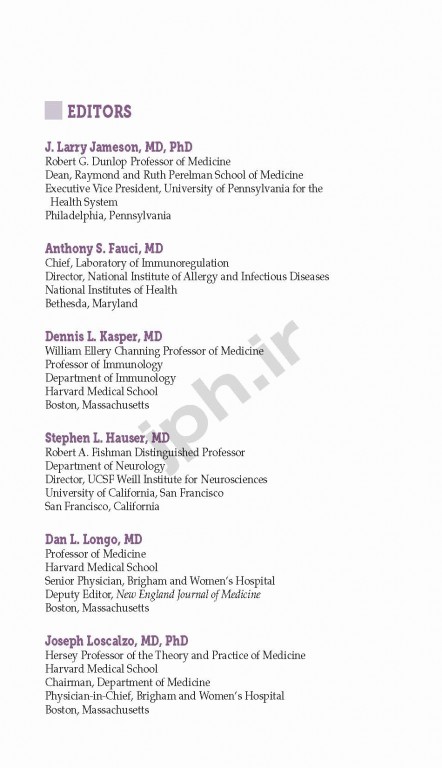 EDITORS

J. Larry Jameson, MD, PhD
Robert G. Dunlop Professor of Medicine
Dean, Raymond and Ruth Perelman School of Medicine
Executive Vice President, University of Pennsylvania for the Health System
Philadelphia, Pennsylvania

Anthony S. Fauci, MD
Chief, Laboratory of Immunoregulation
Director, National Institute of Allergy and Infectious Diseases
National Institutes of Health
Bethesda, Maryland

Dennis L. Kasper, MD
William Ellery Channing Professor of Medicine
Professor of Immunology
Department of Immunology
Harvard Medical School
Boston, Massachusetts

Stephen L. Hauser, MD
Robert A. Fishman Distinguished Professor
Department of Neurology
Director, UCSF Weill Institute for Neurosciences
University of California, San Francisco
San Francisco, California

Dan L. Longo, MD
Professor of Medicine
Harvard Medical School
Senior Physician, Brigham and Women's Hospital
Deputy Editor, New England Journal of Medicine
Boston, Massachusetts

Joseph Loscalzo, MD, PhD
Hersey Professor of the Theory and Practice of Medicine
Harvard Medical School
Chairman, Department of Medicine
Physician-in-Chief, Brigham and Women's Hospital
Boston, Massachusetts

jph.ir